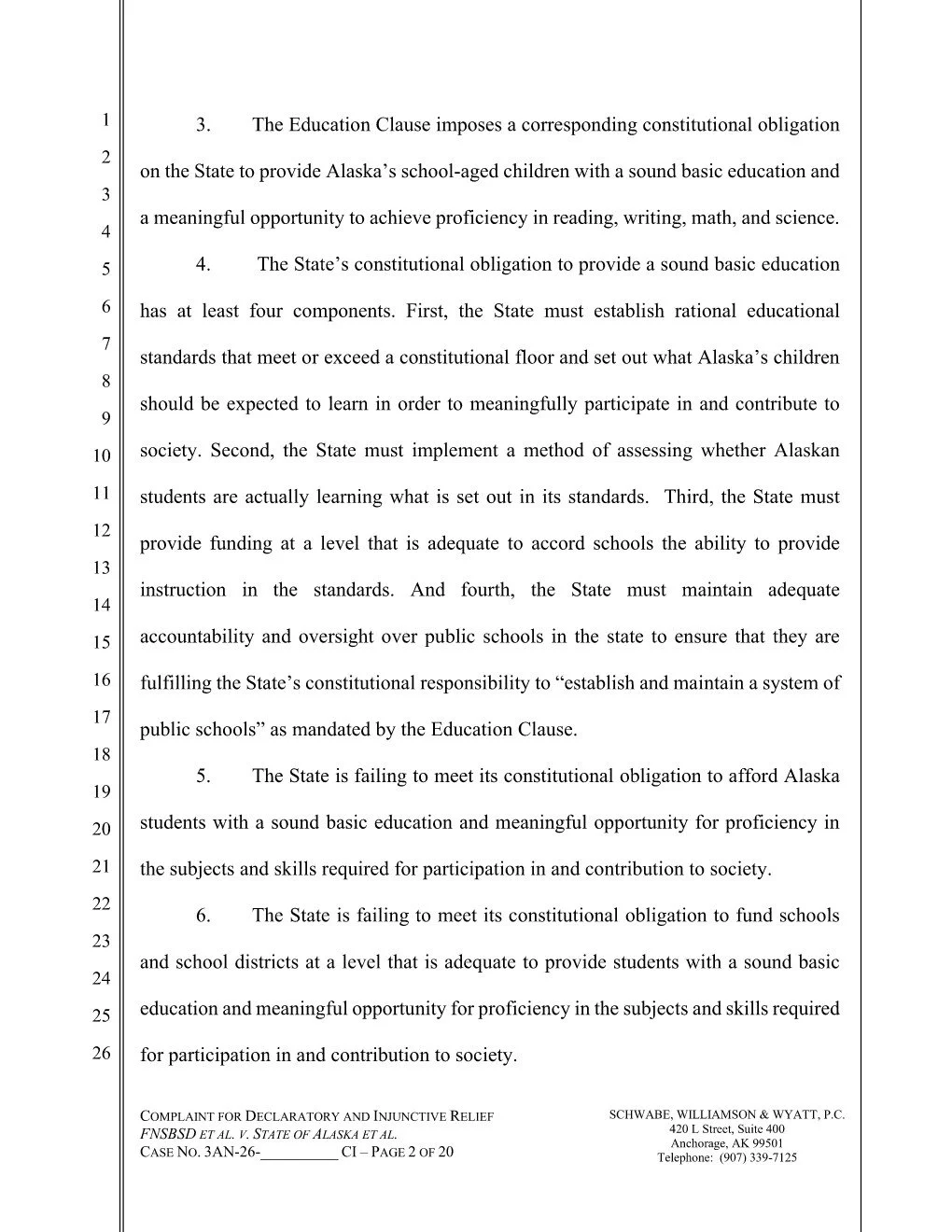 1
2
3
4
5
6
7
8
9
10
11
12
13
14
15
16
17
18
19
20
21
22
23
24
25
26

3. The Education Clause imposes a corresponding constitutional obligation on the State to provide Alaska's school-aged children with a sound basic education and a meaningful opportunity to achieve proficiency in reading, writing, math, and science.

4. The State's constitutional obligation to provide a sound basic education has at least four components. First, the State must establish rational educational standards that meet or exceed a constitutional floor and set out what Alaska's children should be expected to learn in order to meaningfully participate in and contribute to society. Second, the State must implement a method of assessing whether Alaskan students are actually learning what is set out in its standards. Third, the State must provide funding at a level that is adequate to accord schools the ability to provide instruction in the standards. And fourth, the State must maintain adequate accountability and oversight over public schools in the state to ensure that they are fulfilling the State's constitutional responsibility to "establish and maintain a system of public schools" as mandated by the Education Clause.

5. The State is failing to meet its constitutional obligation to afford Alaska students with a sound basic education and meaningful opportunity for proficiency in the subjects and skills required for participation in and contribution to society.

6. The State is failing to meet its constitutional obligation to fund schools and school districts at a level that is adequate to provide students with a sound basic education and meaningful opportunity for proficiency in the subjects and skills required for participation in and contribution to society.

COMPLAINT FOR DECLARATORY AND INJUNCTIVE RELIEF
FNSBSD ET AL. V. STATE OF ALASKA ET AL.
CASE NO. 3AN-26-_________ CI – PAGE 2 OF 20

SCHWABE, WILLIAMSON & WYATT, P.C.
420 L Street, Suite 400
Anchorage, AK 99501
Telephone: (907) 339-7125